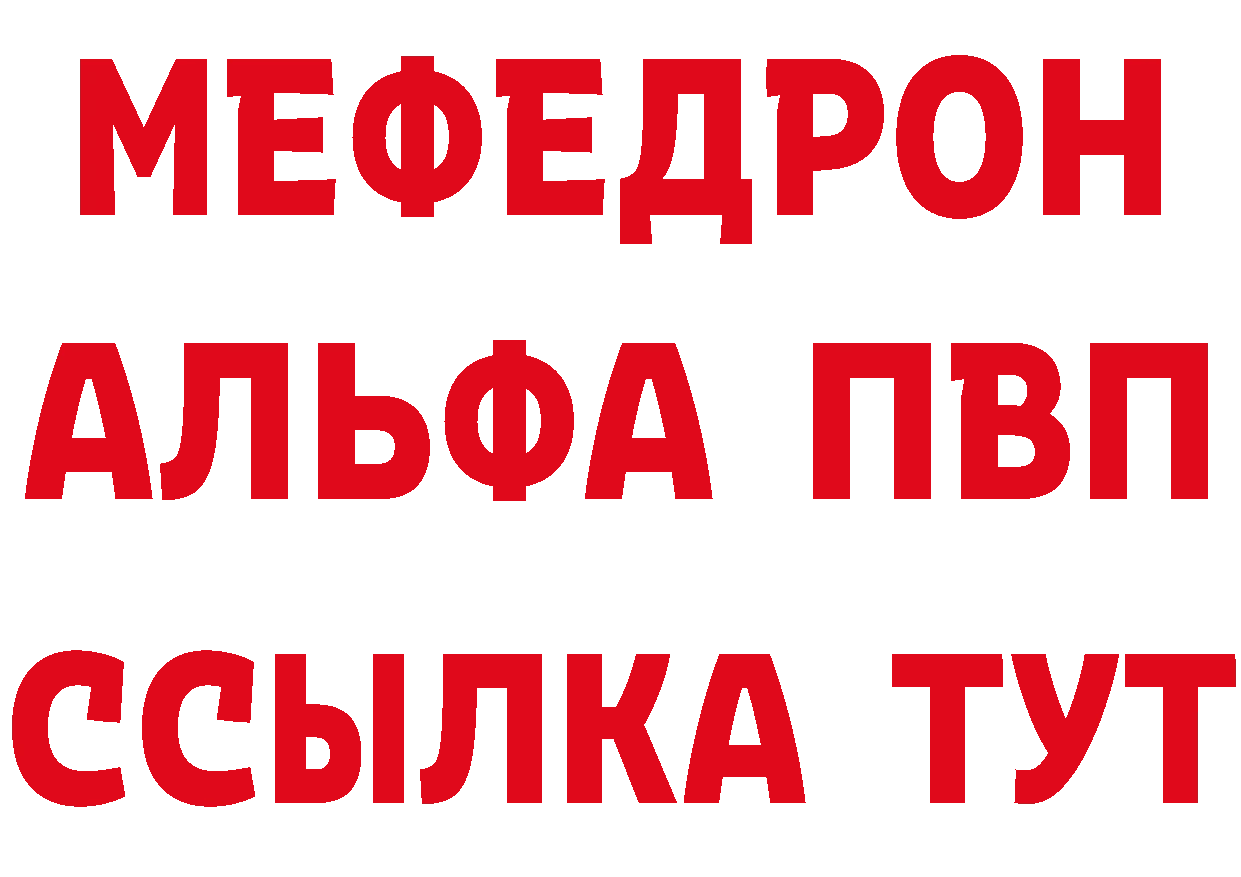 МЕФЕДРОН
АЛЬФА ПВП
ССЫЛКА ТУТ